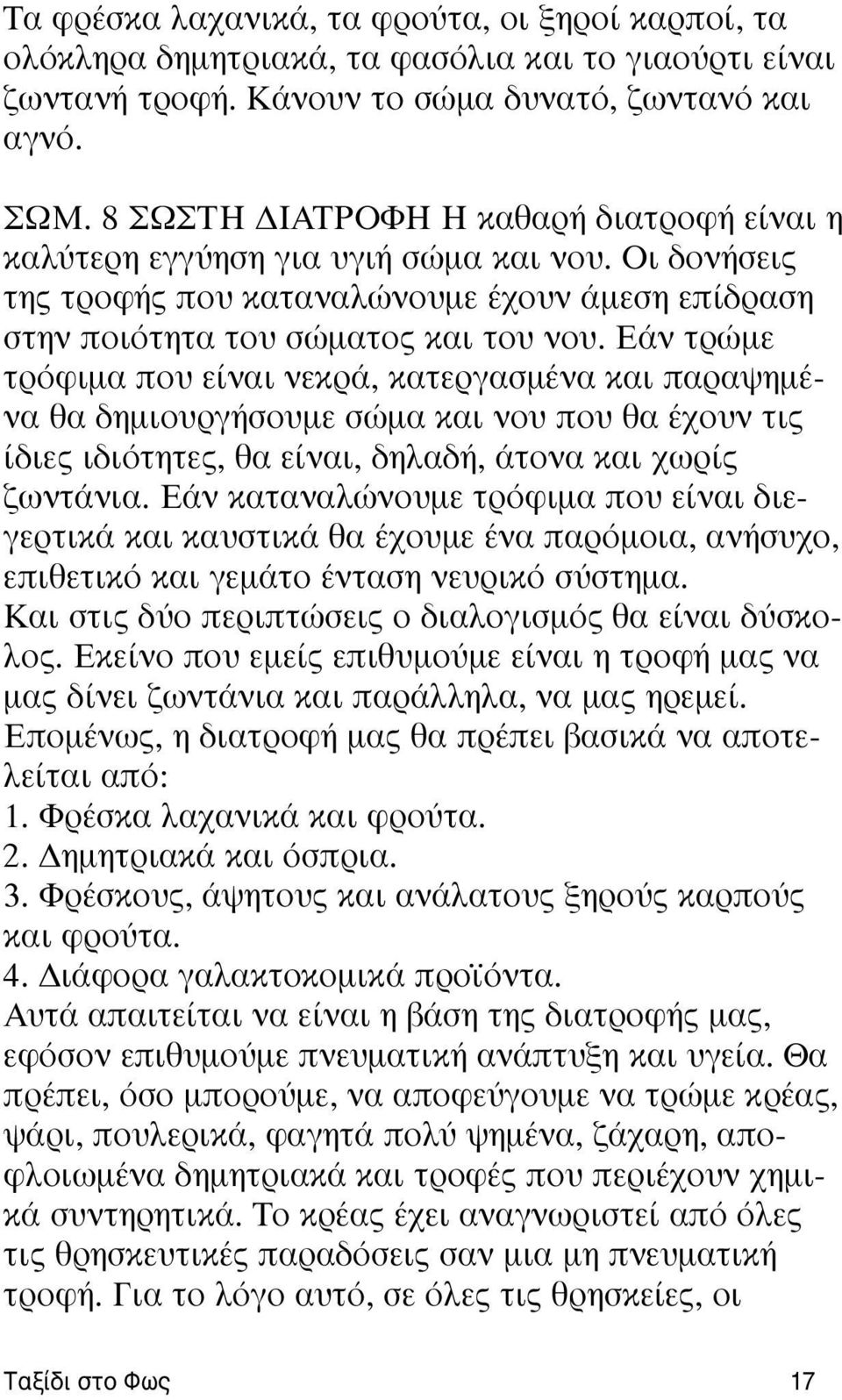 Τα φρέσκα λαχανικά, τα φρούτα, οι ξηροί καρποί, τα ολόκληρα δημητριακά, τα φασόλια και το γιαούρτι είναι ζωντανή τροφή. Κάνουν το σώμα δυνατό, ζωντανό και αγνό.

ΣΩΜ. 8 ΣΩΣΤΗ ΔΙΑΤΡΟΦΗ Η καθαρή διατροφή είναι η καλύτερη εγγύηση για υγιή σώμα και νου. Οι δονήσεις της τροφής που καταναλώνουμε έχουν άμεση επίδραση στην ποιότητα του σώματος και του νου. Εάν τρώμε τρόφιμα που είναι νεκρά, κατεργασμένα και παραψημένα θα δημιουργήσουμε σώμα και νου που θα έχουν τις ίδιες ιδιότητες, θα είναι, δηλαδή, άτονα και χωρίς ζωντάνια. Εάν καταναλώνουμε τρόφιμα που είναι διεγερτικά και καυστικά θα έχουμε ένα παρόμοια, ανήσυχο, επιθετικό και γεμάτο ένταση νευρικό σύστημα.
Και στις δύο περιπτώσεις ο διαλογισμός θα είναι δύσκολος. Εκείνο που εμείς επιθυμούμε είναι η τροφή μας να μας δίνει ζωντάνια και παράλληλα, να μας ηρεμεί. Επομένως, η διατροφή μας θα πρέπει βασικά να αποτελείται από:
1. Φρέσκα λαχανικά και φρούτα.
2. Δημητριακά και όσπρια.
3. Φρέσκους, άψητους και ανάλατους ξηρούς καρπούς και φρούτα.
4. Διάφορα γαλακτοκομικά προϊόντα.
Αυτά απαιτείται να είναι η βάση της διατροφής μας, εφόσον επιθυμούμε πνευματική ανάπτυξη και υγεία. Θα πρέπει, όσο μπορούμε, να αποφεύγουμε να τρώμε κρέας, ψάρι, πουλερικά, φαγητά πολύ ψημένα, ζάχαρη, αποφλοιωμένα δημητριακά και τροφές που περιέχουν χημικά συντηρητικά. Το κρέας έχει αναγνωριστεί από όλες τις θρησκευτικές παραδόσεις σαν μια μη πνευματική τροφή. Για το λόγο αυτό, σε όλες τις θρησκείες, οι

Ταξίδι στο Φως 17